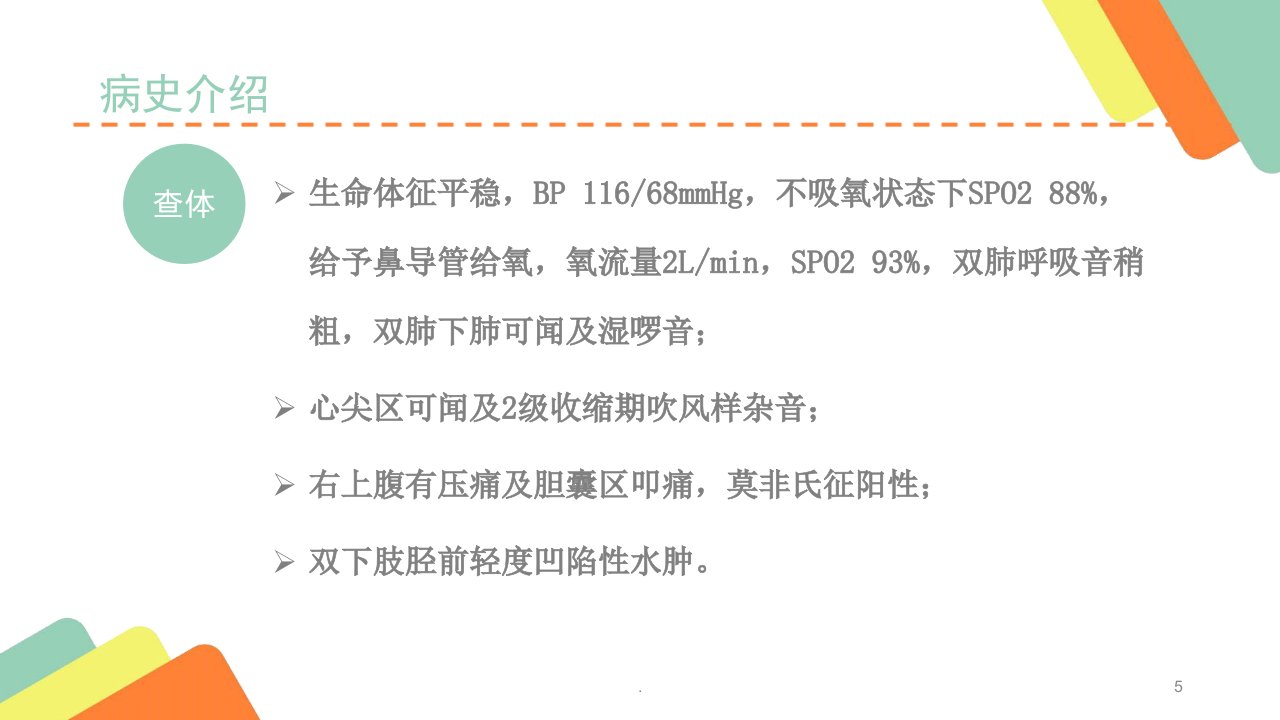 病史介绍

查体

➢ 生命体征平稳，BP 116/68mmHg，不吸氧状态下SPO2 88%，给予鼻导管给氧，氧流量2L/min，SPO2 93%，双肺呼吸音稍粗，双肺下肺可闻及湿啰音；

➢ 心尖区可闻及2级收缩期吹风样杂音；

➢ 右上腹有压痛及胆囊区叩痛，莫非氏征阳性；

➢ 双下肢胫前轻度凹陷性水肿。

.

5